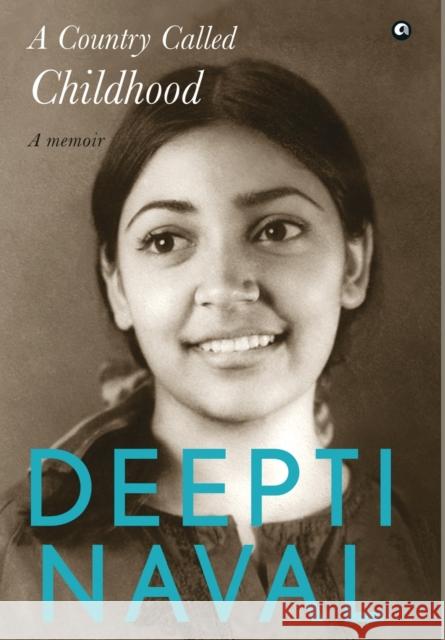 A Country Called Childhood

A memoir

DEEPTI

NAVAL